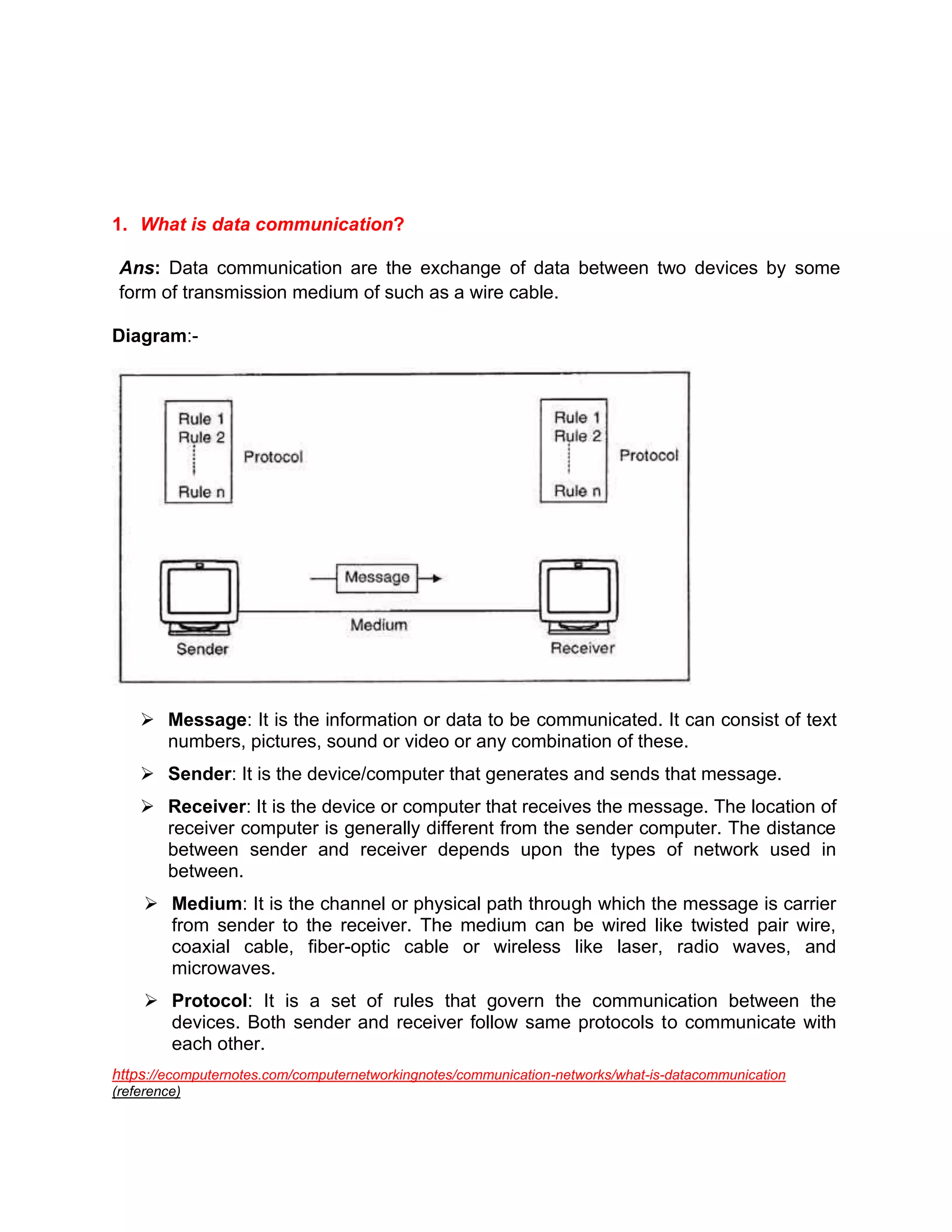 1. What is data communication?

Ans: Data communication are the exchange of data between two devices by some form of transmission medium of such as a wire cable.

Diagram:-

Rule 1
Rule 2
Rule n
Protocol

Rule 1
Rule 2
Rule n
Protocol

Message
Medium
Sender
Receiver

➢ Message: It is the information or data to be communicated. It can consist of text numbers, pictures, sound or video or any combination of these.

➢ Sender: It is the device/computer that generates and sends that message.

➢ Receiver: It is the device or computer that receives the message. The location of receiver computer is generally different from the sender computer. The distance between sender and receiver depends upon the types of network used in between.

➢ Medium: It is the channel or physical path through which the message is carrier from sender to the receiver. The medium can be wired like twisted pair wire, coaxial cable, fiber-optic cable or wireless like laser, radio waves, and microwaves.

➢ Protocol: It is a set of rules that govern the communication between the devices. Both sender and receiver follow same protocols to communicate with each other.

https://ecomputernotes.com/computernetworkingnotes/communication-networks/what-is-datacommunication
(reference)